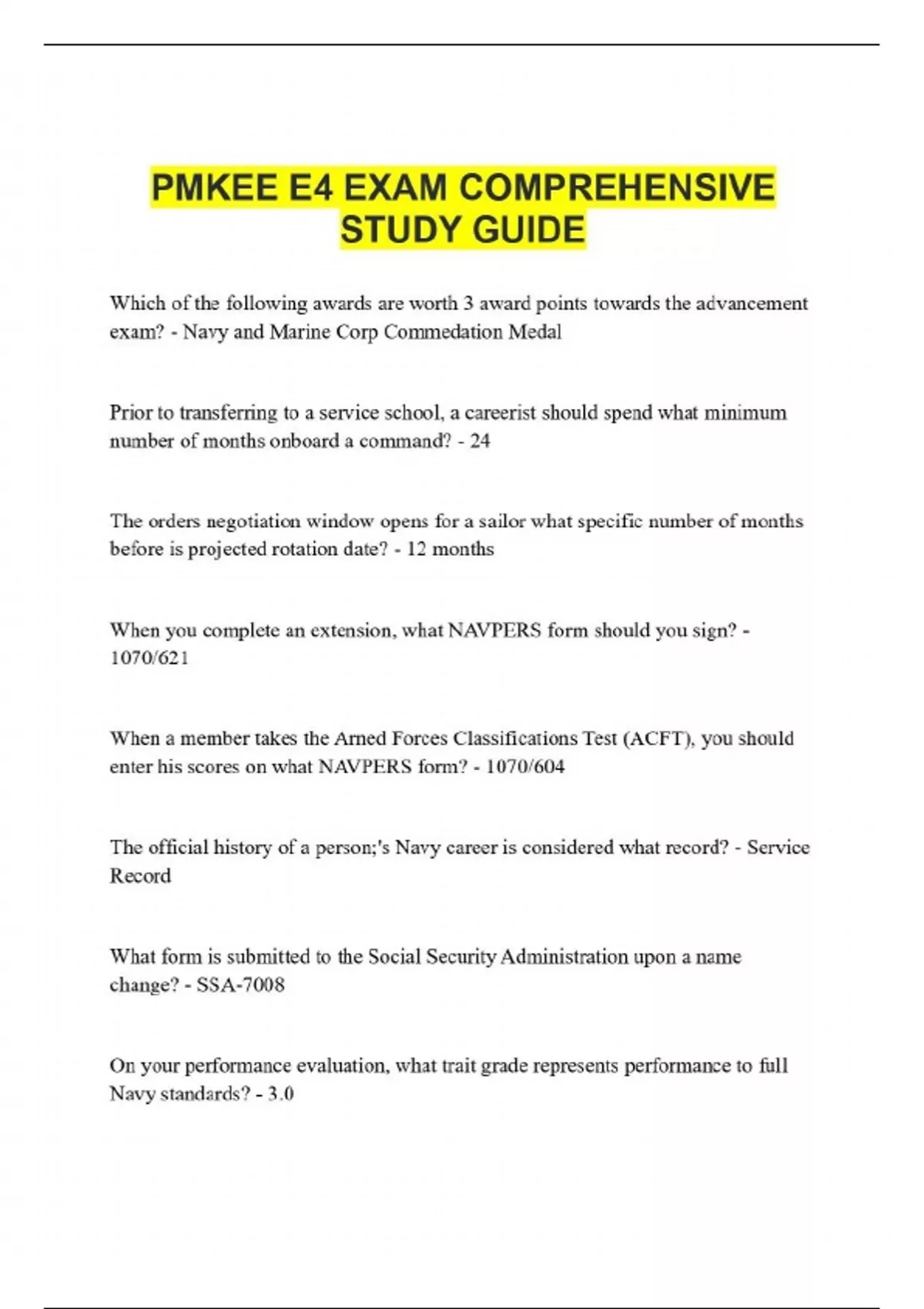 PMKEE E4 EXAM COMPREHENSIVE STUDY GUIDE

Which of the following awards are worth 3 award points towards the advancement exam? - Navy and Marine Corp Commedation Medal

Prior to transferring to a service school, a careerist should spend what minimum number of months onboard a command? - 24

The orders negotiation window opens for a sailor what specific number of months before is projected rotation date? - 12 months

When you complete an extension, what NAVPERS form should you sign? - 1070/621

When a member takes the Arned Forces Classifications Test (ACFT), you should enter his scores on what NAVPERS form? - 1070/604

The official history of a person;'s Navy career is considered what record? - Service Record

What form is submitted to the Social Security Administration upon a name change? - SSA-7008

On your performance evaluation, what trait grade represents performance to full Navy standards? - 3.0